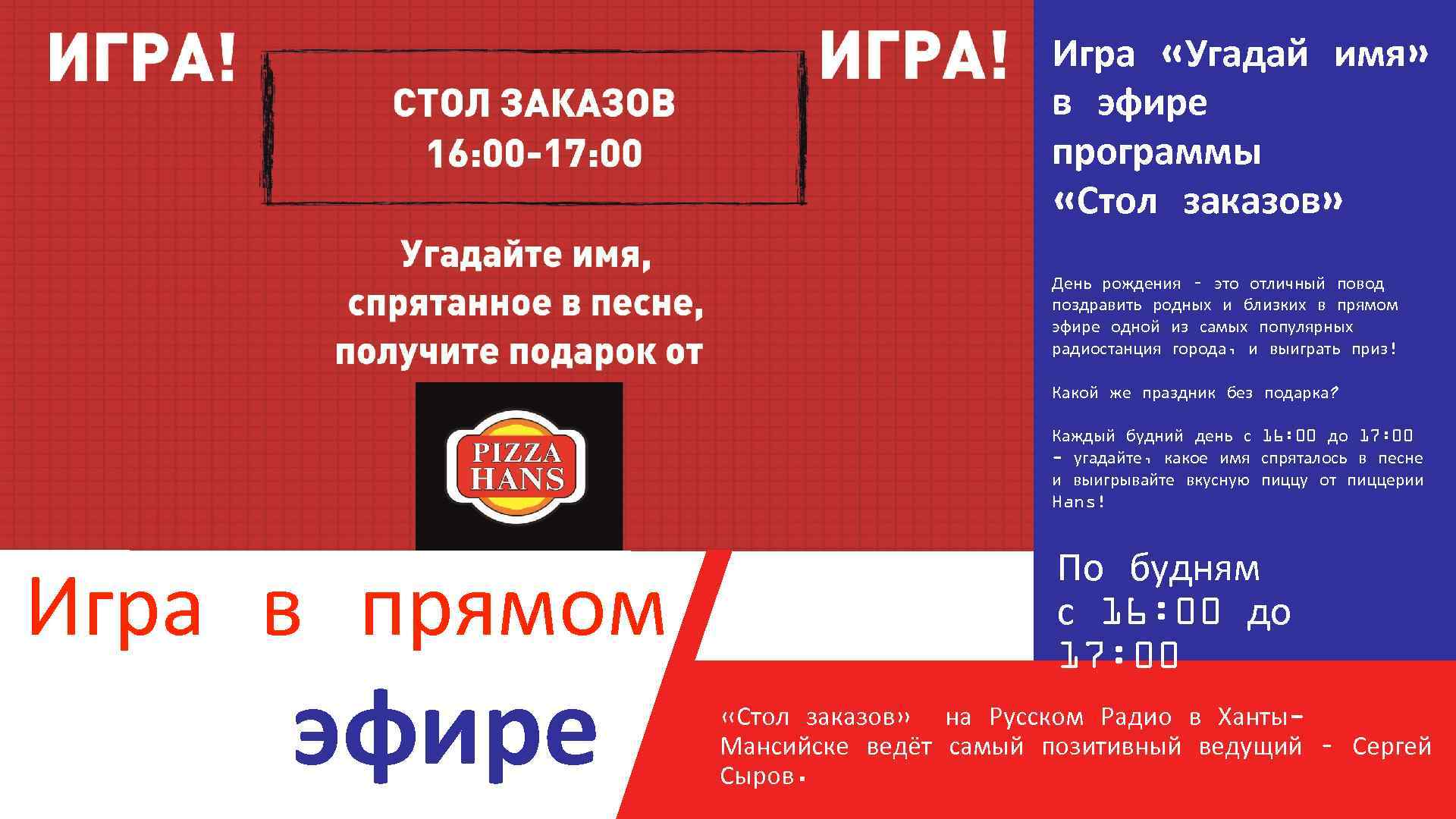 ИГРА!

СТОЛ ЗАКАЗОВ
16:00-17:00

ИГРА!

Угадайте имя, спрятанное в песне, получите подарок от

PIZZA
HANS

Игра в прямом эфире

Игра «Угадай имя» в эфире программы «Стол заказов»

День рождения - это отличный повод поздравить родных и близких в прямом эфире одной из самых популярных радиостанция города, и выиграть приз!

Какой же праздник без подарка?

Каждый будний день с 16:00 до 17:00 - угадайте, какое имя спряталось в песне и выигрывайте вкусную пиццу от пиццерии Hans!

По будням
с 16:00 до
17:00

«Стол заказов» на Русском Радио в Ханты-Мансийске ведёт самый позитивный ведущий - Сергей Сыров.